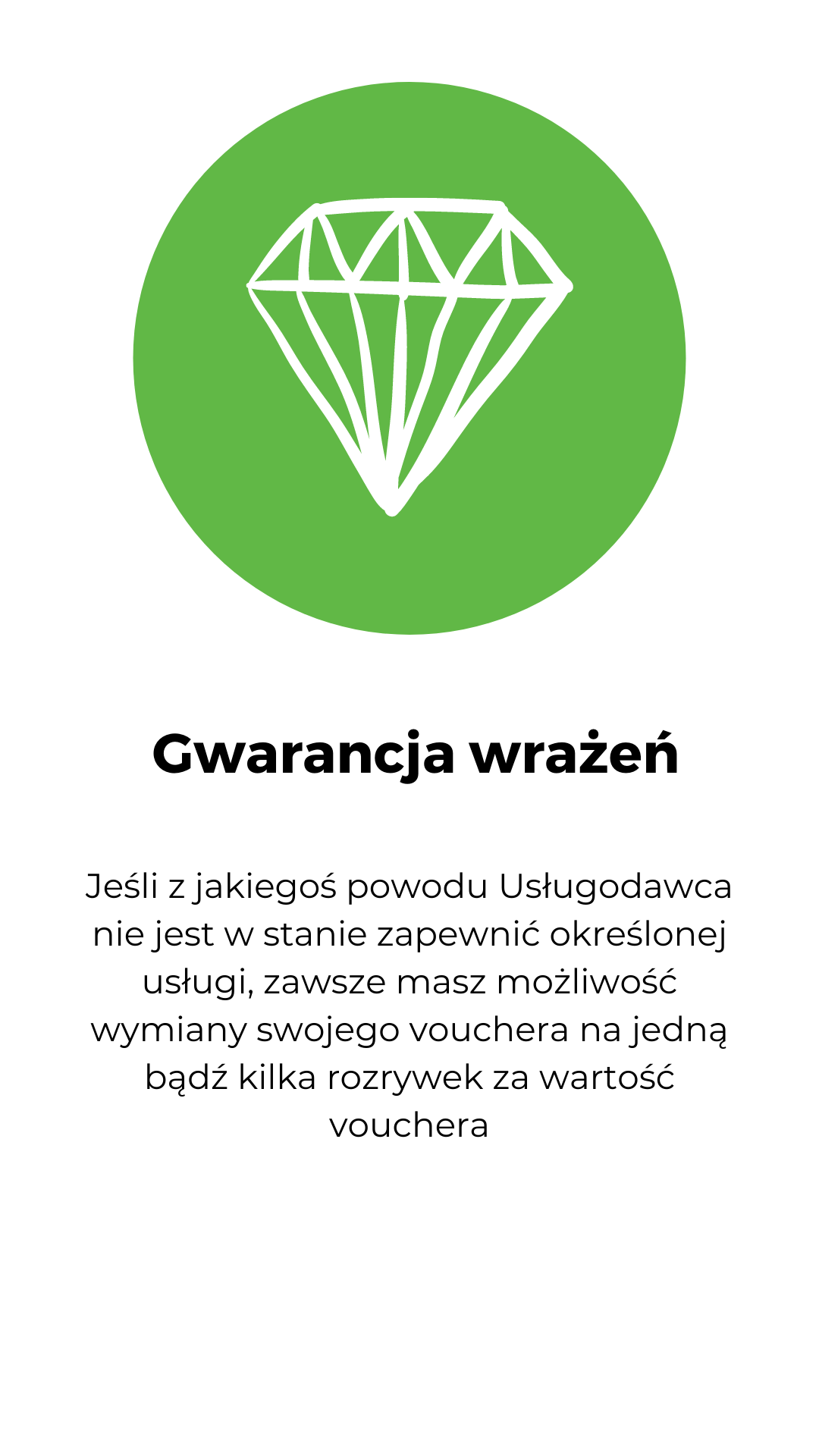 Gwarancja wrażeń

Jeśli z jakiegoś powodu Usługodawca nie jest w stanie zapewnić określonej usługi, zawsze masz możliwość wymiany swojego vouchera na jedną bądź kilka rozrywek za wartość vouchera